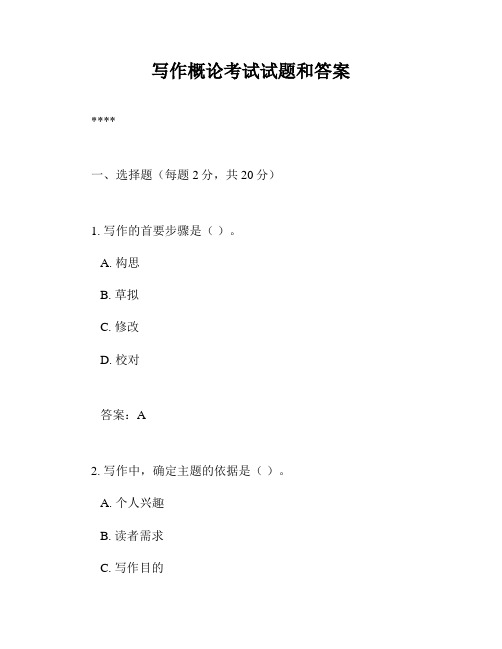 写作概论考试试题和答案

****

一、选择题（每题 2 分，共 20 分）

1. 写作的首要步骤是（ ）。

A. 构思

B. 草拟

C. 修改

D. 校对

答案：A

2. 写作中，确定主题的依据是（ ）。

A. 个人兴趣

B. 读者需求

C. 写作目的